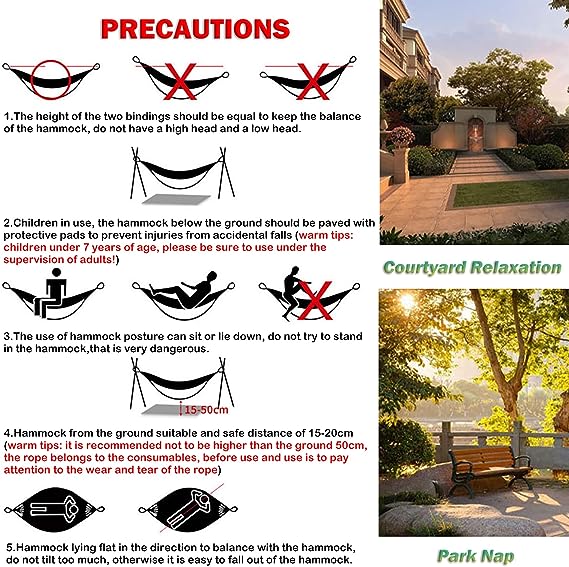 PRECAUTIONS

1.The height of the two bindings should be equal to keep the balance of the hammock, do not have a high head and a low head.

2.Children in use, the hammock below the ground should be paved with protective pads to prevent injuries from accidental falls (warm tips: children under 7 years of age, please be sure to use under the supervision of adults!)

3.The use of hammock posture can sit or lie down, do not try to stand in the hammock,that is very dangerous.

15-50cm

4.Hammock from the ground suitable and safe distance of 15-20cm (warm tips: it is recommended not to be higher than the ground 50cm, the rope belongs to the consumables, before use and use is to pay attention to the wear and tear of the rope)

5.Hammock lying flat in the direction to balance with the hammock, do not tilt too much, otherwise it is easy to fall out of the hammock.

Courtyard Relaxation

Park Nap